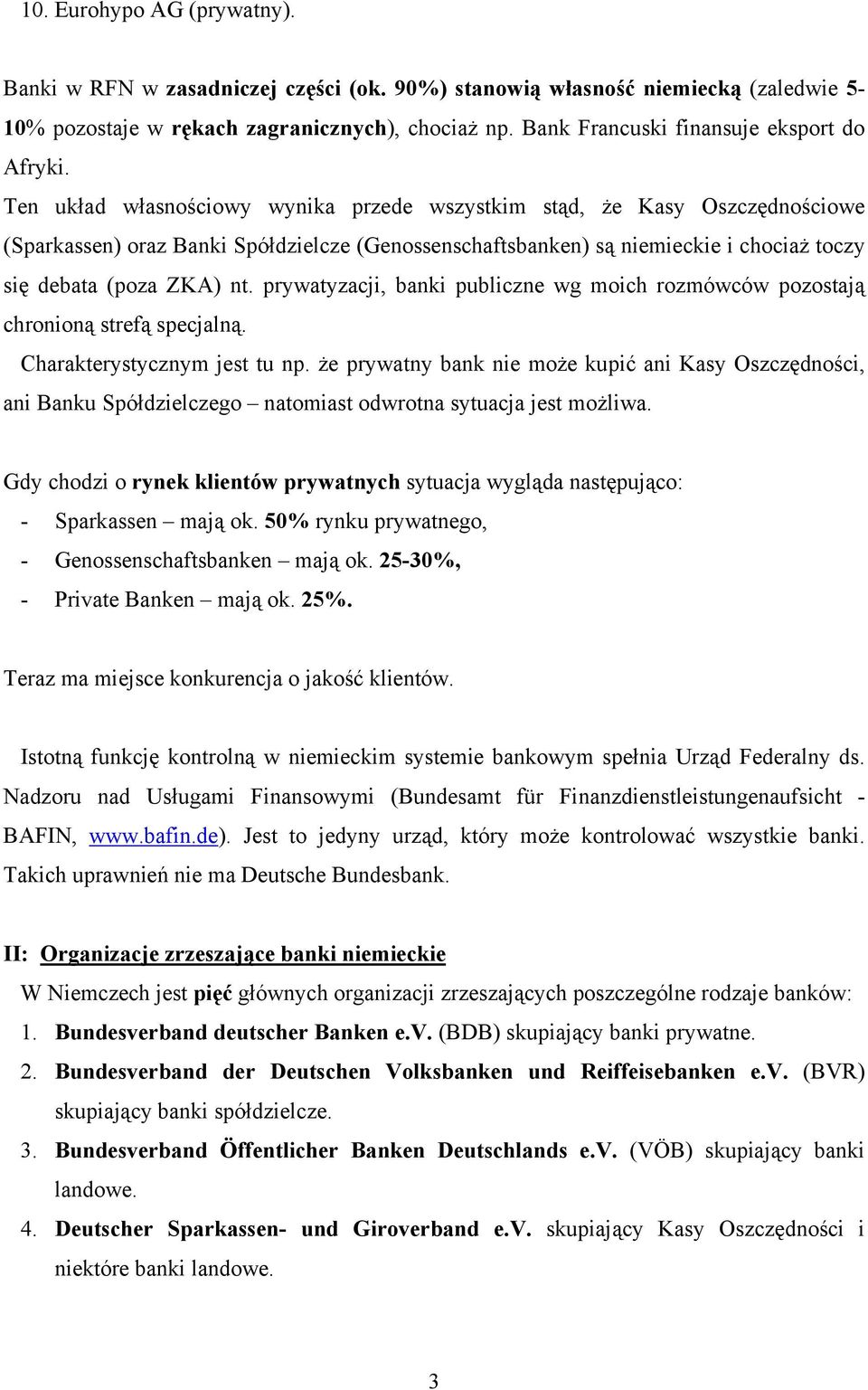 10. Eurohypo AG (prywatny).

Banki w RFN w zasadniczej części (ok. 90%) stanowią własność niemiecką (zaledwie 5-10% pozostaje w rękach zagranicznych), chociaż np. Bank Francuski finansuje eksport do Afryki.
Ten układ własnościowy wynika przede wszystkim stąd, że Kasy Oszczędnościowe (Sparkassen) oraz Banki Spółdzielcze (Genossenschaftsbanken) są niemieckie i chociaż toczy się debata (poza ZKA) nt. prywatyzacji, banki publiczne wg moich rozmówców pozostają chronioną strefą specjalną.
Charakterystycznym jest tu np. że prywatny bank nie może kupić ani Kasy Oszczędności, ani Banku Spółdzielczego – natomiast odwrotna sytuacja jest możliwa.

Gdy chodzi o rynek klientów prywatnych sytuacja wygląda następująco:
- Sparkassen – mają ok. 50% rynku prywatnego,
- Genossenschaftsbanken – mają ok. 25-30%,
- Private Banken – mają ok. 25%.

Teraz ma miejsce konkurencja o jakość klientów.

Istotną funkcję kontrolną w niemieckim systemie bankowym spełnia Urząd Federalny ds. Nadzoru nad Usługami Finansowymi (Bundesamt für Finanzdienstleistungenaufsicht - BAFIN, www.bafin.de). Jest to jedyny urząd, który może kontrolować wszystkie banki. Takich uprawnień nie ma Deutsche Bundesbank.

II: Organizacje zrzeszające banki niemieckie
W Niemczech jest pięć głównych organizacji zrzeszających poszczególne rodzaje banków:
1. Bundesverband deutscher Banken e.v. (BDB) skupiający banki prywatne.
2. Bundesverband der Deutschen Volksbanken und Reiffeisebanken e.v. (BVR) skupiający banki spółdzielcze.
3. Bundesverband Öffentlicher Banken Deutschlands e.v. (VÖB) skupiający banki landowe.
4. Deutscher Sparkassen- und Giroverband e.v. skupiający Kasy Oszczędności i niektóre banki landowe.

3